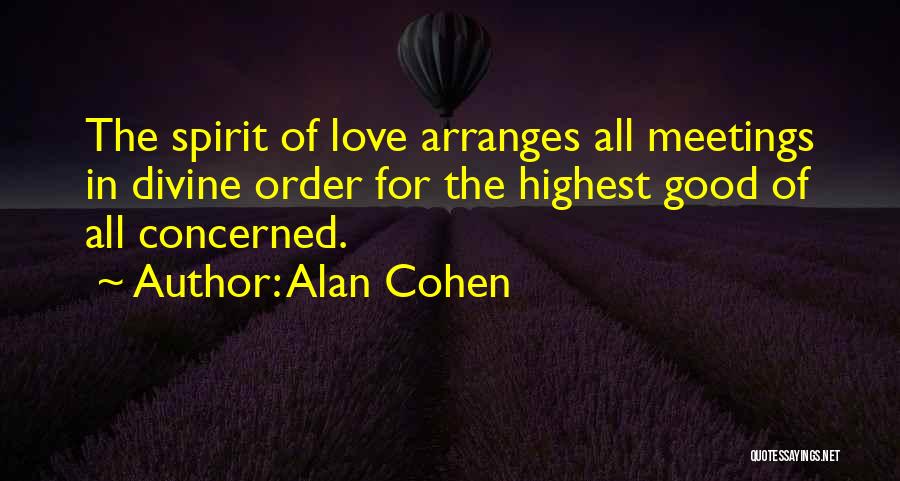 The spirit of love arranges all meetings in divine order for the highest good of all concerned.

~ Author: Alan Cohen

QUOTESSAYINGS.NET